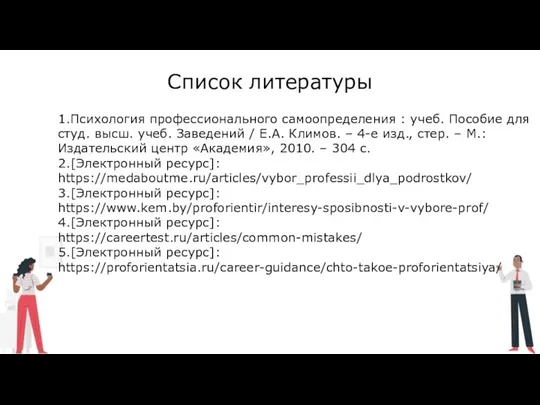 Список литературы

1.Психология профессионального самоопределения : учеб. Пособие для студ. высш. учеб. Заведений / Е.А. Климов. – 4-е изд., стер. – М.: Издательский центр «Академия», 2010. – 304 с.
2.[Электронный ресурс]: https://medaboutme.ru/articles/vybor_professii_dlya_podrostkov/
3.[Электронный ресурс]: https://www.kem.by/proforientir/interesy-sposibnosti-v-vybore-prof/
4.[Электронный ресурс]: https://careertest.ru/articles/common-mistakes/
5.[Электронный ресурс]: https://proforientatsia.ru/career-guidance/chto-takoe-proforientatsiya/